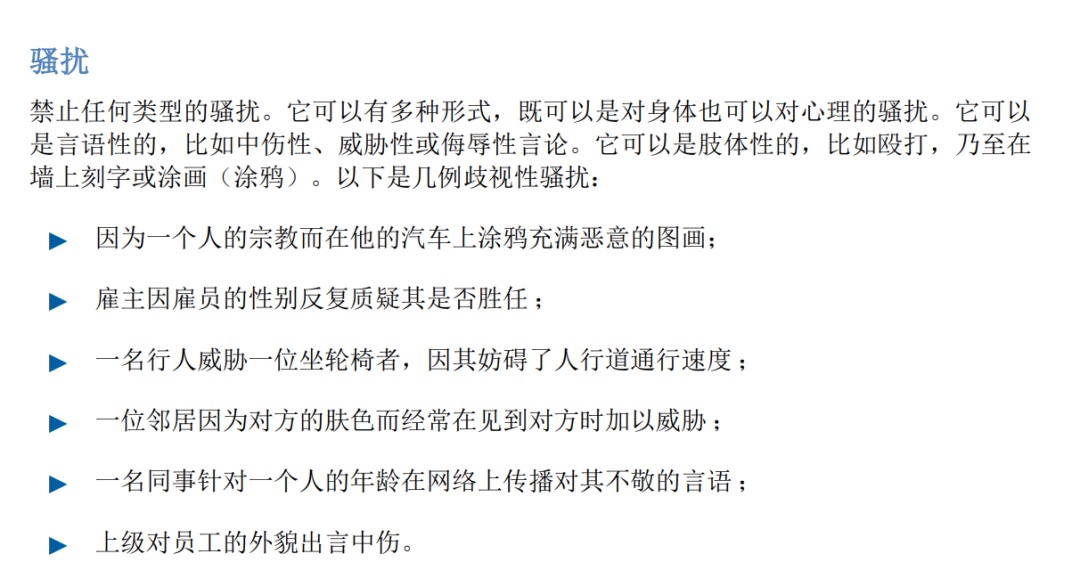 骚扰

禁止任何类型的骚扰。它可以有多种形式，既可以是对身体也可以对心理的骚扰。它可以是言语性的，比如中伤性、威胁性或侮辱性言论。它可以是肢体性的，比如殴打，乃至在墙上刻字或涂画（涂鸦）。以下是几例歧视性骚扰：

▶ 因为一个人的宗教而在他的汽车上涂鸦充满恶意的图画；

▶ 雇主因雇员的性别反复质疑其是否胜任；

▶ 一名行人威胁一位坐轮椅者，因其妨碍了人行道通行速度；

▶ 一位邻居因为对方的肤色而经常在见到对方时加以威胁；

▶ 一名同事针对一个人的年龄在网络上传播对其不敬的言语；

▶ 上级对员工的外貌出言中伤。